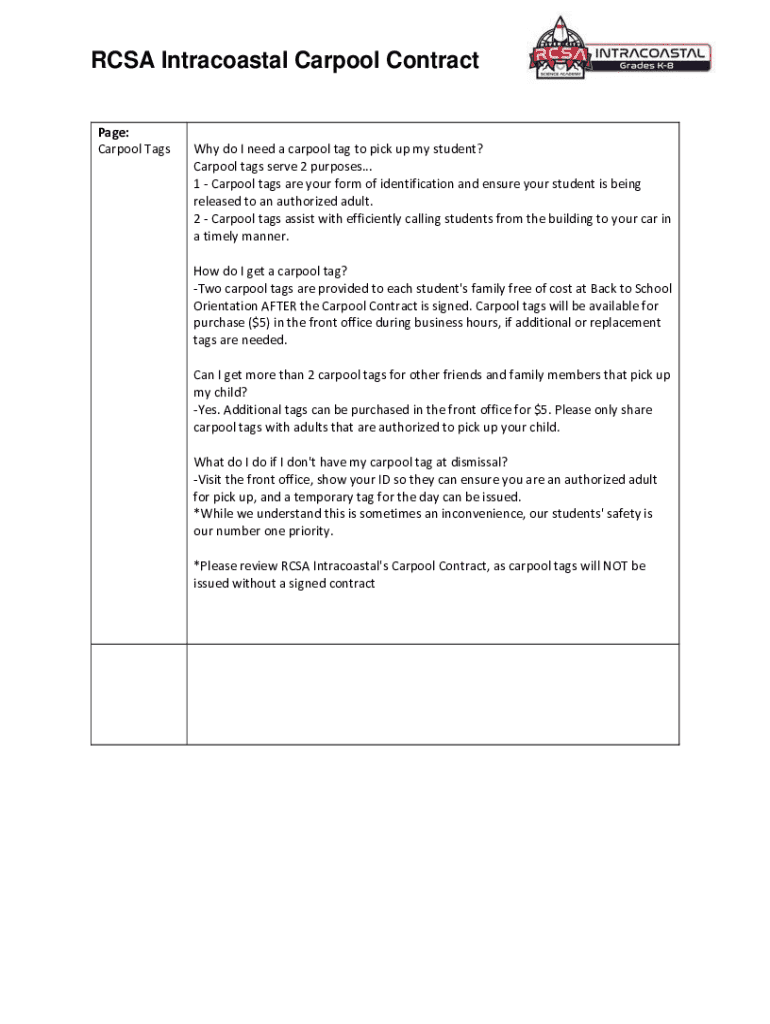 RCSA Intracoastal Carpool Contract

RIVER CITY RCSA SCIENCE ACADEMY INTRACOASTAL Grades K-8

| Page: Carpool Tags | Why do I need a carpool tag to pick up my student? Carpool tags serve 2 purposes... 1 - Carpool tags are your form of identification and ensure your student is being released to an authorized adult. 2 - Carpool tags assist with efficiently calling students from the building to your car in a timely manner. How do I get a carpool tag? -Two carpool tags are provided to each student's family free of cost at Back to School Orientation AFTER the Carpool Contract is signed. Carpool tags will be available for purchase (\$5) in the front office during business hours, if additional or replacement tags are needed. Can I get more than 2 carpool tags for other friends and family members that pick up my child? -Yes. Additional tags can be purchased in the front office for \$5. Please only share carpool tags with adults that are authorized to pick up your child. What do I do if I don't have my carpool tag at dismissal? -Visit the front office, show your ID so they can ensure you are an authorized adult for pick up, and a temporary tag for the day can be issued. *While we understand this is sometimes an inconvenience, our students' safety is our number one priority. *Please review RCSA Intracoastal's Carpool Contract, as carpool tags will NOT be issued without a signed contract |
|---|---|
| | |